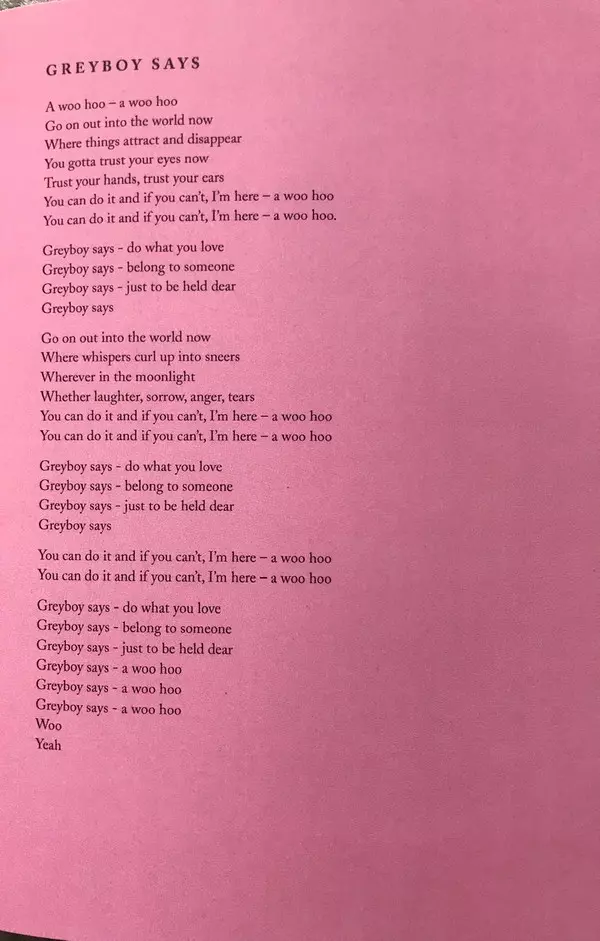 GREYBOY SAYS

A woo hoo – a woo hoo
Go on out into the world now
Where things attract and disappear
You gotta trust your eyes now
Trust your hands, trust your ears
You can do it and if you can't, I'm here – a woo hoo
You can do it and if you can't, I'm here – a woo hoo.

Greyboy says - do what you love
Greyboy says - belong to someone
Greyboy says - just to be held dear
Greyboy says

Go on out into the world now
Where whispers curl up into sneers
Wherever in the moonlight
Whether laughter, sorrow, anger, tears
You can do it and if you can't, I'm here – a woo hoo
You can do it and if you can't, I'm here – a woo hoo

Greyboy says - do what you love
Greyboy says - belong to someone
Greyboy says - just to be held dear
Greyboy says

You can do it and if you can't, I'm here – a woo hoo
You can do it and if you can't, I'm here – a woo hoo

Greyboy says - do what you love
Greyboy says - belong to someone
Greyboy says - just to be held dear
Greyboy says - a woo hoo
Greyboy says - a woo hoo
Greyboy says - a woo hoo
Woo
Yeah